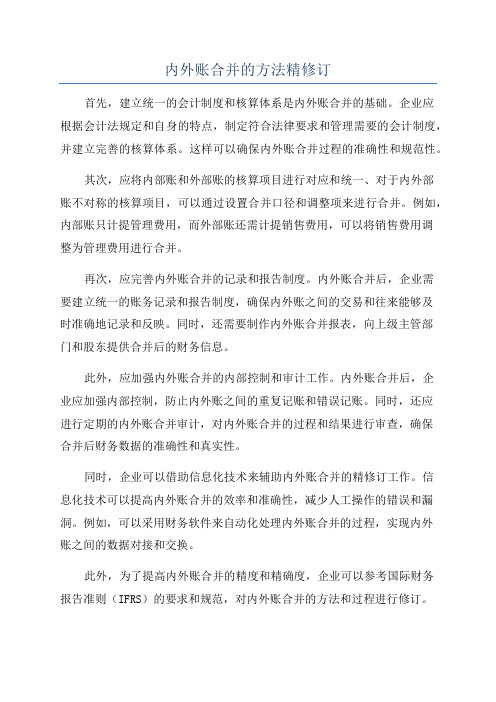 内外账合并的方法精修订

首先，建立统一的会计制度和核算体系是内外账合并的基础。企业应根据会计法规定和自身的特点，制定符合法律要求和管理需要的会计制度，并建立完善的核算体系。这样可以确保内外账合并过程的准确性和规范性。

其次，应将内部账和外部账的核算项目进行对应和统一、对于内外部账不对称的核算项目，可以通过设置合并口径和调整项来进行合并。例如，内部账只计提管理费用，而外部账还需计提销售费用，可以将销售费用调整为管理费用进行合并。

再次，应完善内外账合并的记录和报告制度。内外账合并后，企业需要建立统一的账务记录和报告制度，确保内外账之间的交易和往来能够及时准确地记录和反映。同时，还需要制作内外账合并报表，向上级主管部门和股东提供合并后的财务信息。

此外，应加强内外账合并的内部控制和审计工作。内外账合并后，企业应加强内部控制，防止内外账之间的重复记账和错误记账。同时，还应进行定期的内外账合并审计，对内外账合并的过程和结果进行审查，确保合并后财务数据的准确性和真实性。

同时，企业可以借助信息化技术来辅助内外账合并的精修订工作。信息化技术可以提高内外账合并的效率和准确性，减少人工操作的错误和漏洞。例如，可以采用财务软件来自动化处理内外账合并的过程，实现内外账之间的数据对接和交换。

此外，为了提高内外账合并的精度和精确度，企业可以参考国际财务报告准则（IFRS）的要求和规范，对内外账合并的方法和过程进行修订。